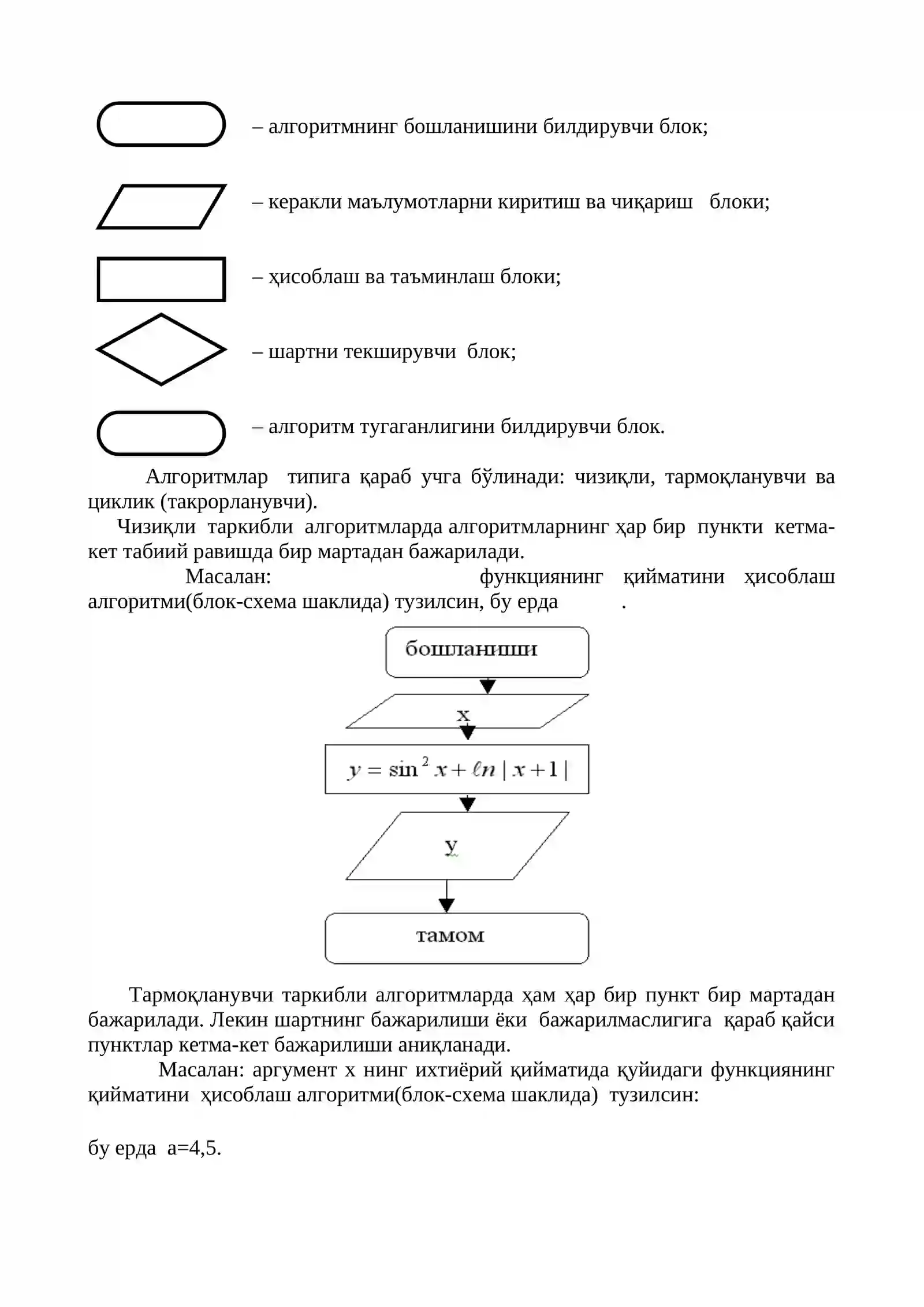 – алгоритмнинг бошланишини билдирувчи блок;

– керакли маълумотларни киритиш ва чиқариш блоки;

– ҳисоблаш ва таъминлаш блоки;

– шартни текширувчи блок;

– алгоритм тугаганлигини билдирувчи блок.

Алгоритмлар типига қараб учга бўлинади: чизиқли, тармоқланувчи ва циклик (такрорланувчи).

Чизиқли таркибли алгоритмларда алгоритмларнинг ҳар бир пункти кетма-кет табиий равишда бир мартадан бажарилади.

Масалан: функциянинг қийматини ҳисоблаш алгоритми(блок-схема шаклида) тузилсин, бу ерда .

бошланиши

x

$y = \sin^2 x + \ell n\,|\,x+1\,|$

y

тамом

Тармоқланувчи таркибли алгоритмларда ҳам ҳар бир пункт бир мартадан бажарилади. Лекин шартнинг бажарилиши ёки бажарилмаслигига қараб қайси пунктлар кетма-кет бажарилиши аниқланади.

Масалан: аргумент x нинг ихтиёрий қийматида қуйидаги функциянинг қийматини ҳисоблаш алгоритми(блок-схема шаклида) тузилсин:

бу ерда a=4,5.